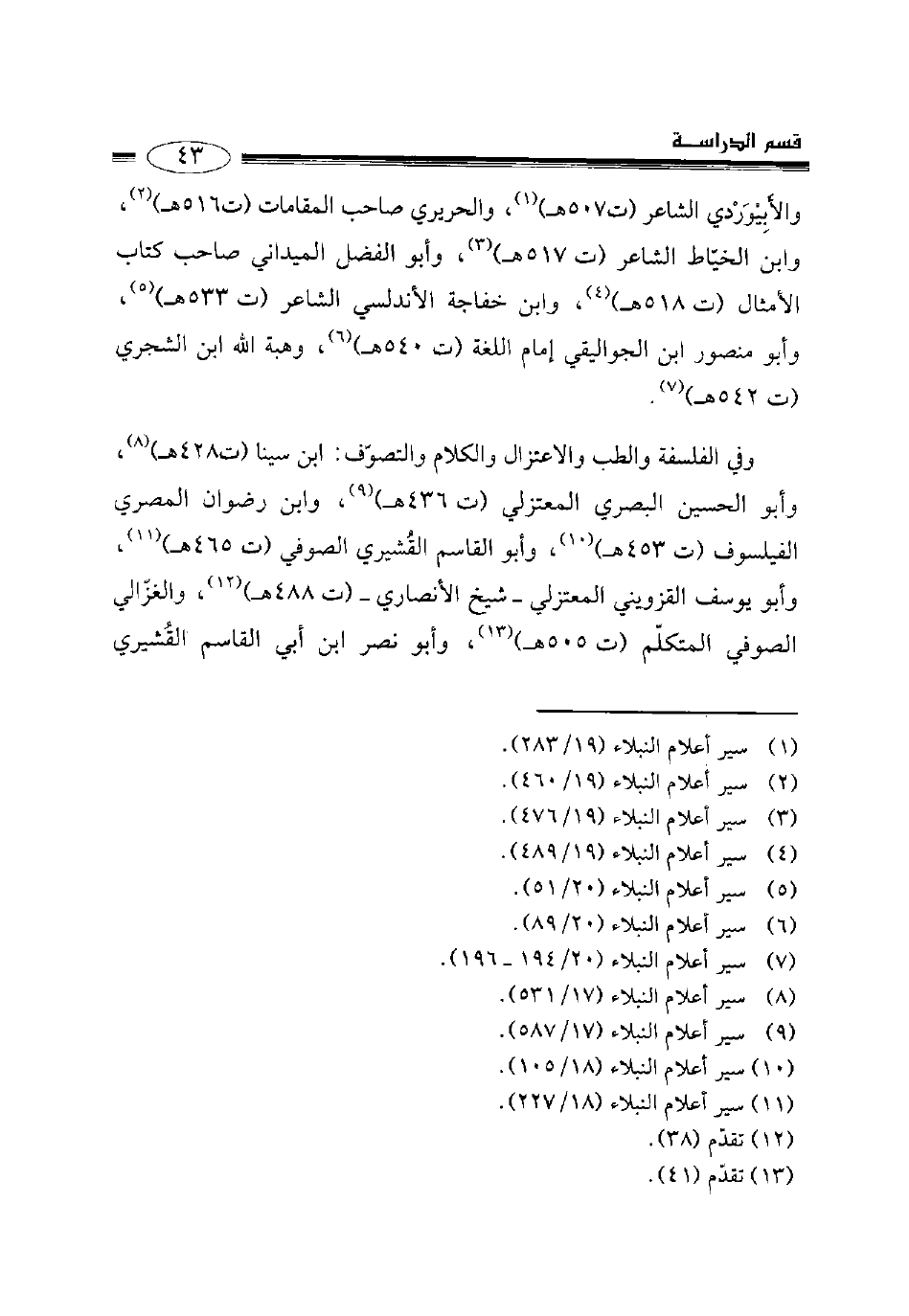 قسم الدراسة ٤٣

والأَبِيْوَرْدي الشاعر (ت٥٠٧هـ)$^{(١)}$، والحريري صاحب المقامات (ت٥١٦هـ)$^{(٢)}$، وابن الخيّاط الشاعر (ت ٥١٧هـ)$^{(٣)}$، وأبو الفضل الميداني صاحب كتاب الأمثال (ت ٥١٨هـ)$^{(٤)}$، وابن خفاجة الأندلسي الشاعر (ت ٥٣٣هـ)$^{(٥)}$، وأبو منصور ابن الجواليقي إمام اللغة (ت ٥٤٠هـ)$^{(٦)}$، وهبة الله ابن الشجري (ت ٥٤٢هـ)$^{(٧)}$.

وفي الفلسفة والطب والاعتزال والكلام والتصوّف: ابن سينا (ت٤٢٨هـ)$^{(٨)}$، وأبو الحسين البصري المعتزلي (ت ٤٣٦هـ)$^{(٩)}$، وابن رضوان المصري الفيلسوف (ت ٤٥٣هـ)$^{(١٠)}$، وأبو القاسم القُشيري الصوفي (ت ٤٦٥هـ)$^{(١١)}$، وأبو يوسف القزويني المعتزلي ـ شيخ الأنصاري ـ (ت ٤٨٨هـ)$^{(١٢)}$، والغزّالي الصوفي المتكلّم (ت ٥٠٥هـ)$^{(١٣)}$، وأبو نصر ابن أبي القاسم القُشيري

(١) سير أعلام النبلاء (١٩/ ٢٨٣).
(٢) سير أعلام النبلاء (١٩/ ٤٦٠).
(٣) سير أعلام النبلاء (١٩/ ٤٧٦).
(٤) سير أعلام النبلاء (١٩/ ٤٨٩).
(٥) سير أعلام النبلاء (٢٠/ ٥١).
(٦) سير أعلام النبلاء (٢٠/ ٨٩).
(٧) سير أعلام النبلاء (٢٠/ ١٩٤ ـ ١٩٦).
(٨) سير أعلام النبلاء (١٧/ ٥٣١).
(٩) سير أعلام النبلاء (١٧/ ٥٨٧).
(١٠) سير أعلام النبلاء (١٨/ ١٠٥).
(١١) سير أعلام النبلاء (١٨/ ٢٢٧).
(١٢) تقدّم (٣٨).
(١٣) تقدّم (٤١).